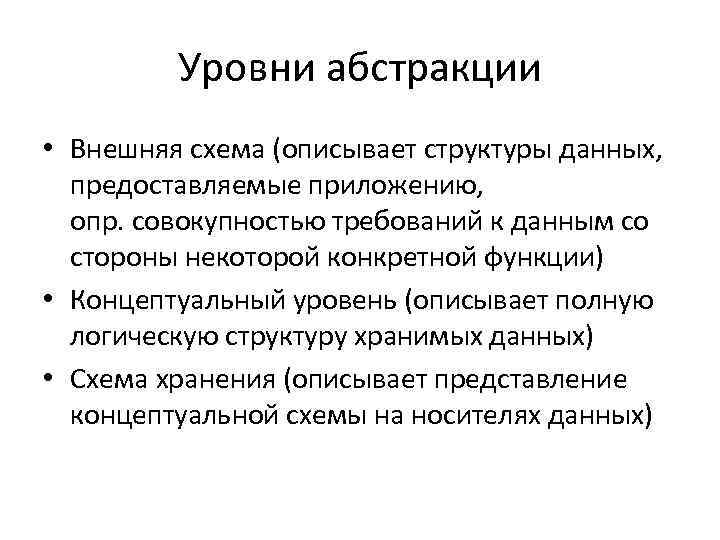 Уровни абстракции

• Внешняя схема (описывает структуры данных, предоставляемые приложению, опр. совокупностью требований к данным со стороны некоторой конкретной функции)
• Концептуальный уровень (описывает полную логическую структуру хранимых данных)
• Схема хранения (описывает представление концептуальной схемы на носителях данных)